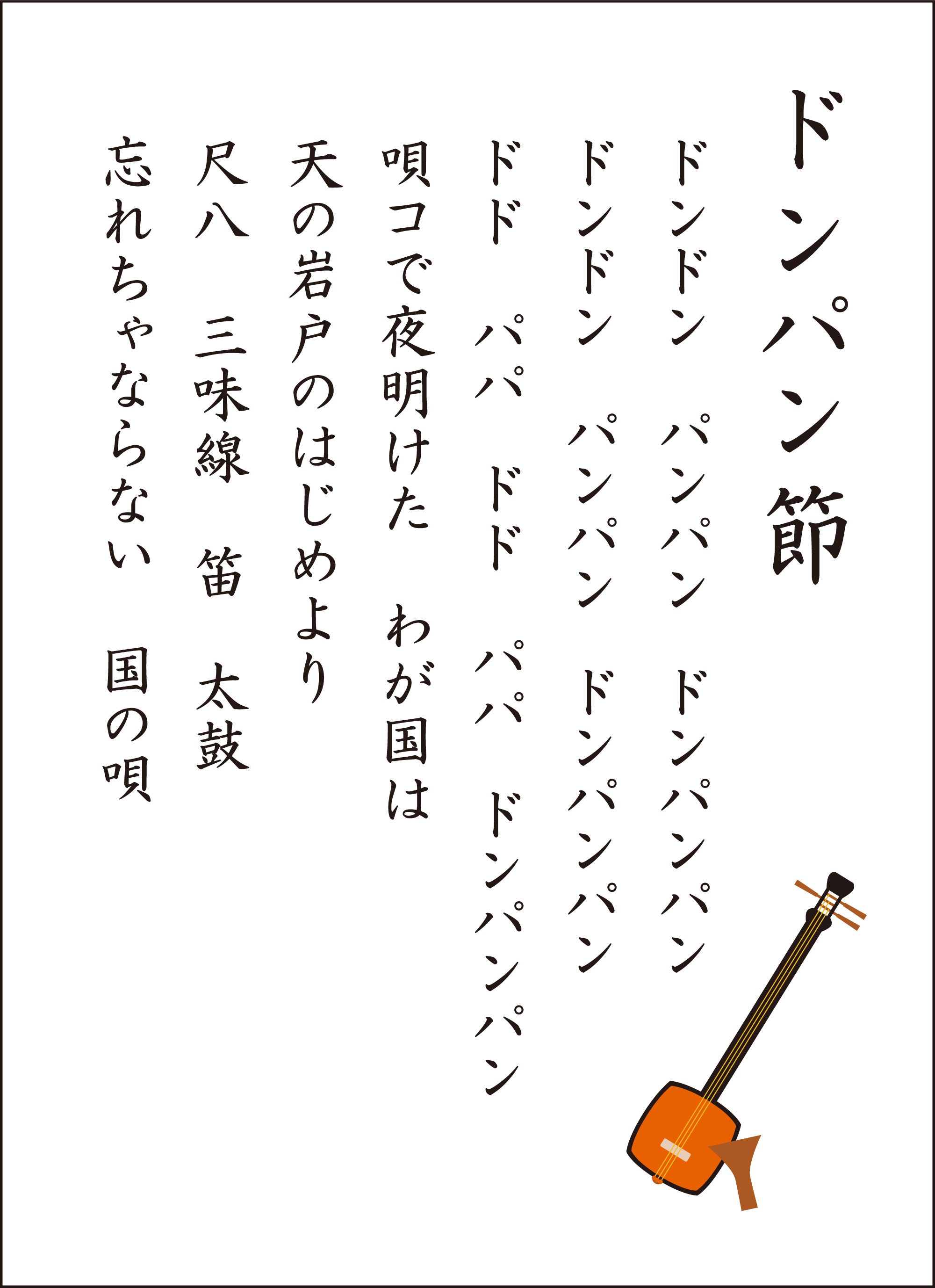 ドンパン節

ドンドン　パンパン　ドンパンパン
ドンドン　パンパン　ドンパンパン
ドド　パパ　ドド　パパ　ドンパンパン
唄コで夜明けた　わが国は
天の岩戸のはじめより
尺八　三味線　笛　太鼓
忘れちゃならない　国の唄